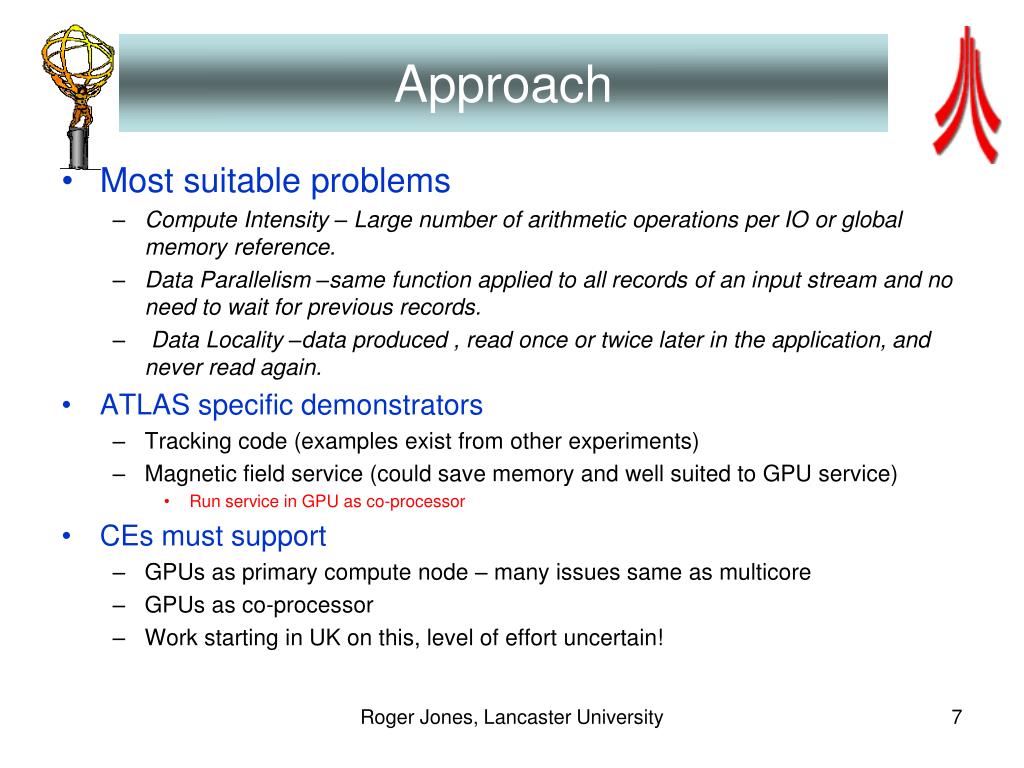 Approach

• Most suitable problems
– Compute Intensity – Large number of arithmetic operations per IO or global memory reference.
– Data Parallelism –same function applied to all records of an input stream and no need to wait for previous records.
– Data Locality –data produced , read once or twice later in the application, and never read again.
• ATLAS specific demonstrators
– Tracking code (examples exist from other experiments)
– Magnetic field service (could save memory and well suited to GPU service)
• Run service in GPU as co-processor
• CEs must support
– GPUs as primary compute node – many issues same as multicore
– GPUs as co-processor
– Work starting in UK on this, level of effort uncertain!

Roger Jones, Lancaster University

7